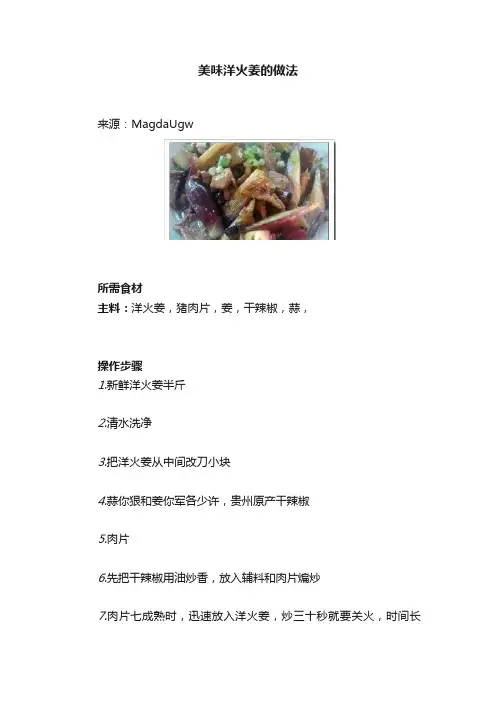 美味洋火姜的做法

来源：MagdaUgw

所需食材

主料：洋火姜，猪肉片，姜，干辣椒，蒜，

操作步骤

1.新鲜洋火姜半斤

2.清水洗净

3.把洋火姜从中间改刀小块

4.蒜你狠和姜你军各少许，贵州原产干辣椒

5.肉片

6.先把干辣椒用油炒香，放入辅料和肉片煸炒

7.肉片七成熟时，迅速放入洋火姜，炒三十秒就要关火，时间长